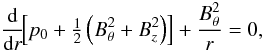 $\frac{\mathrm{d}}{\mathrm{d}r}\left[p_0 + \frac{1}{2}\left(B_\theta^2 + B_z^2\right)\right] + \frac{B_\theta^2}{r} = 0,$